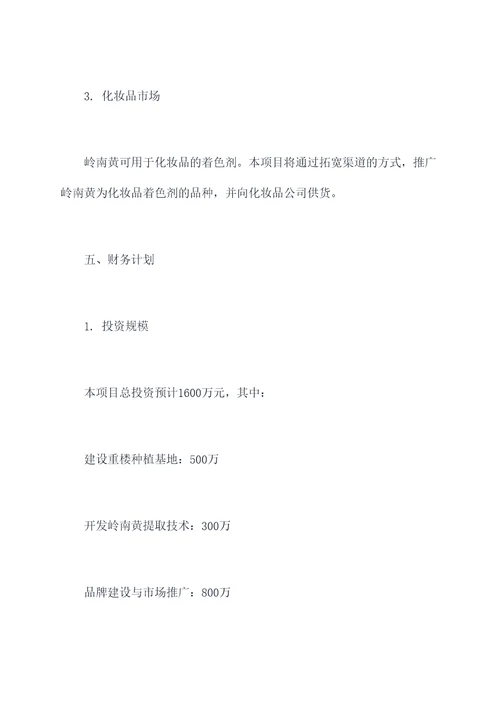 3. 化妆品市场

岭南黄可用于化妆品的着色剂。本项目将通过拓宽渠道的方式，推广岭南黄为化妆品着色剂的品种，并向化妆品公司供货。

五、财务计划

1. 投资规模

本项目总投资预计1600万元，其中：

建设重楼种植基地：500万

开发岭南黄提取技术：300万

品牌建设与市场推广：800万